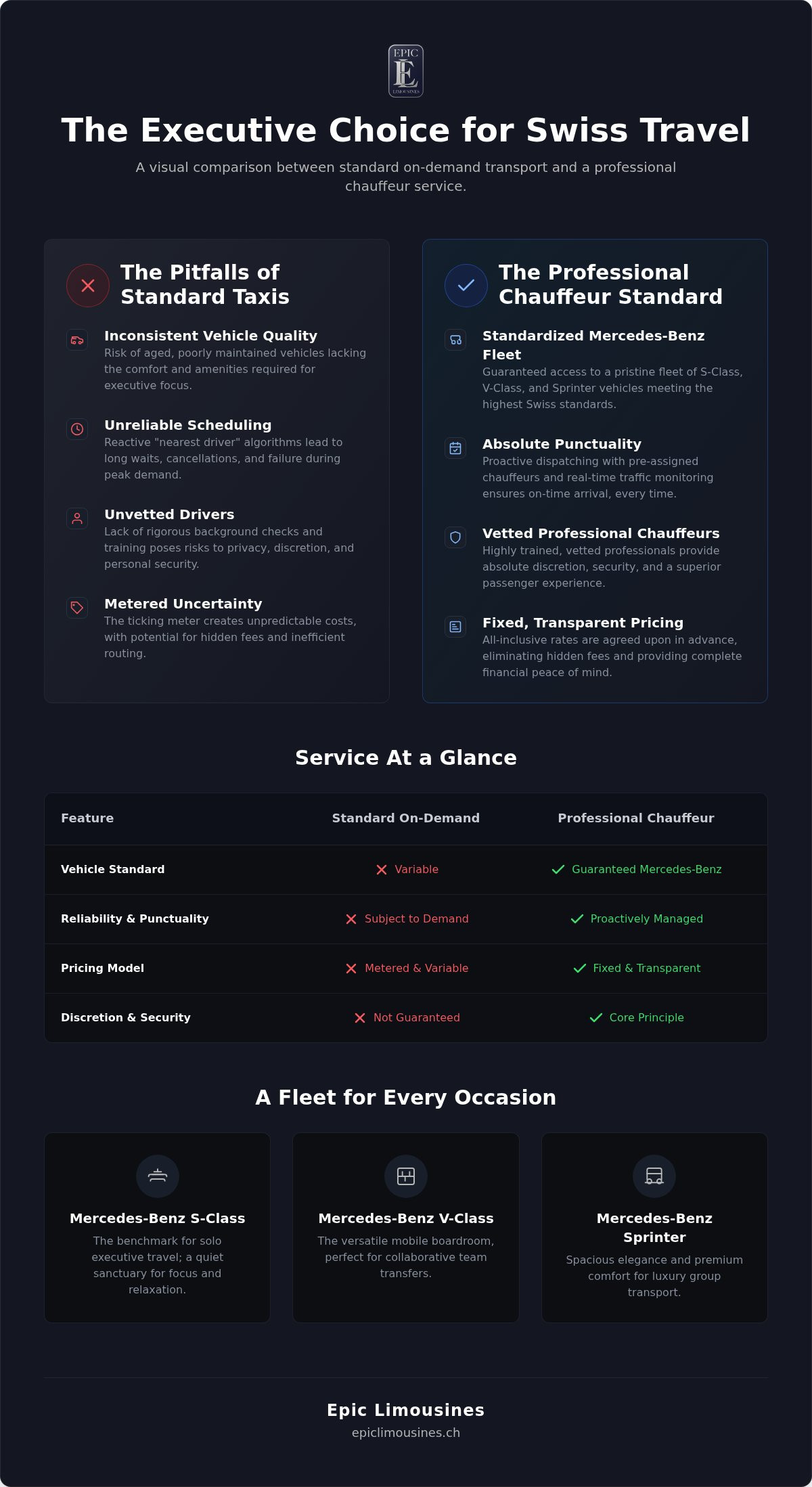 EPIC
E
LIMOUSINES

The Executive Choice for Swiss Travel

A visual comparison between standard on-demand transport and a professional chauffeur service.

The Pitfalls of Standard Taxis

Inconsistent Vehicle Quality
Risk of aged, poorly maintained vehicles lacking the comfort and amenities required for executive focus.

Unreliable Scheduling
Reactive "nearest driver" algorithms lead to long waits, cancellations, and failure during peak demand.

Unvetted Drivers
Lack of rigorous background checks and training poses risks to privacy, discretion, and personal security.

Metered Uncertainty
The ticking meter creates unpredictable costs, with potential for hidden fees and inefficient routing.

The Professional Chauffeur Standard

Standardized Mercedes-Benz Fleet
Guaranteed access to a pristine fleet of S-Class, V-Class, and Sprinter vehicles meeting the highest Swiss standards.

Absolute Punctuality
Proactive dispatching with pre-assigned chauffeurs and real-time traffic monitoring ensures on-time arrival, every time.

Vetted Professional Chauffeurs
Highly trained, vetted professionals provide absolute discretion, security, and a superior passenger experience.

Fixed, Transparent Pricing
All-inclusive rates are agreed upon in advance, eliminating hidden fees and providing complete financial peace of mind.

Service At a Glance

| Feature | Standard On-Demand | Professional Chauffeur |
|---|---|---|
| Vehicle Standard | Variable | Guaranteed Mercedes-Benz |
| Reliability & Punctuality | Subject to Demand | Proactively Managed |
| Pricing Model | Metered & Variable | Fixed & Transparent |
| Discretion & Security | Not Guaranteed | Core Principle |

A Fleet for Every Occasion

Mercedes-Benz S-Class
The benchmark for solo executive travel; a quiet sanctuary for focus and relaxation.

Mercedes-Benz V-Class
The versatile mobile boardroom, perfect for collaborative team transfers.

Mercedes-Benz Sprinter
Spacious elegance and premium comfort for luxury group transport.

Epic Limousines
epiclimousines.ch